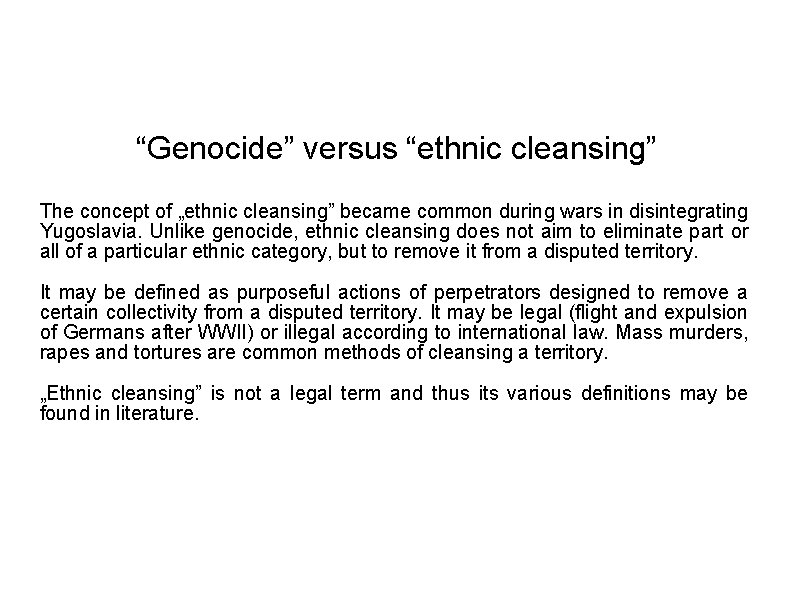 “Genocide” versus “ethnic cleansing”

The concept of „ethnic cleansing” became common during wars in disintegrating Yugoslavia. Unlike genocide, ethnic cleansing does not aim to eliminate part or all of a particular ethnic category, but to remove it from a disputed territory.

It may be defined as purposeful actions of perpetrators designed to remove a certain collectivity from a disputed territory. It may be legal (flight and expulsion of Germans after WWII) or illegal according to international law. Mass murders, rapes and tortures are common methods of cleansing a territory.

„Ethnic cleansing” is not a legal term and thus its various definitions may be found in literature.